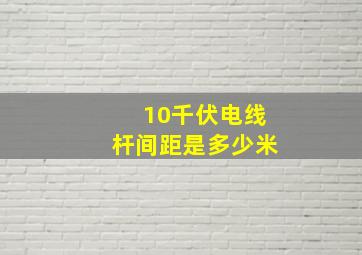 10千伏电线
杆间距是多少米